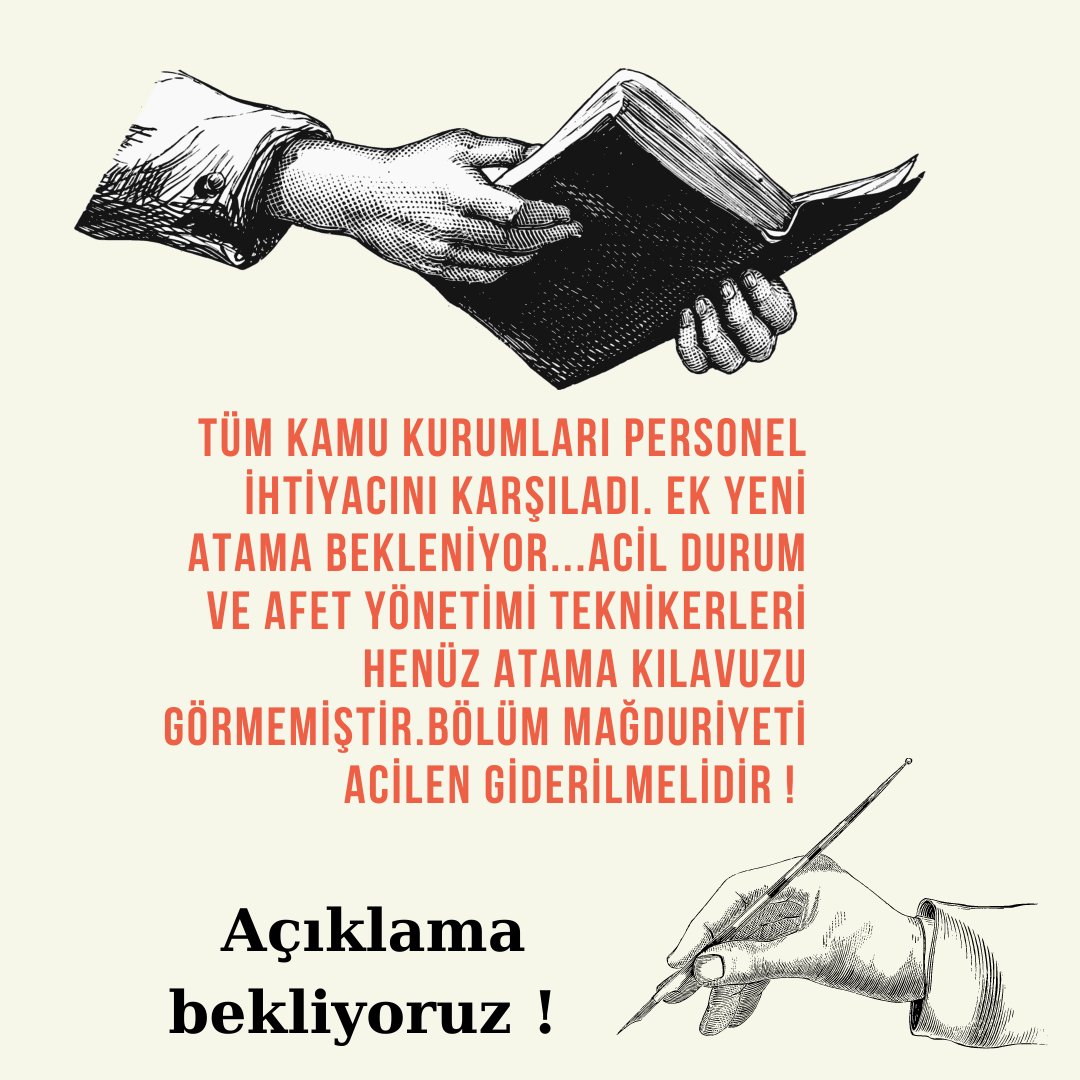 TÜM KAMU KURUMLARI PERSONEL İHTİYACINI KARŞILADI. EK YENİ ATAMA BEKLENİYOR...ACİL DURUM VE AFET YÖNETİMİ TEKNİKERLERİ HENÜZ ATAMA KILAVUZU GÖRMEMİŞTİR.BÖLÜM MAĞDURİYETİ ACİLEN GİDERİLMELİDİR !

Açıklama bekliyoruz !